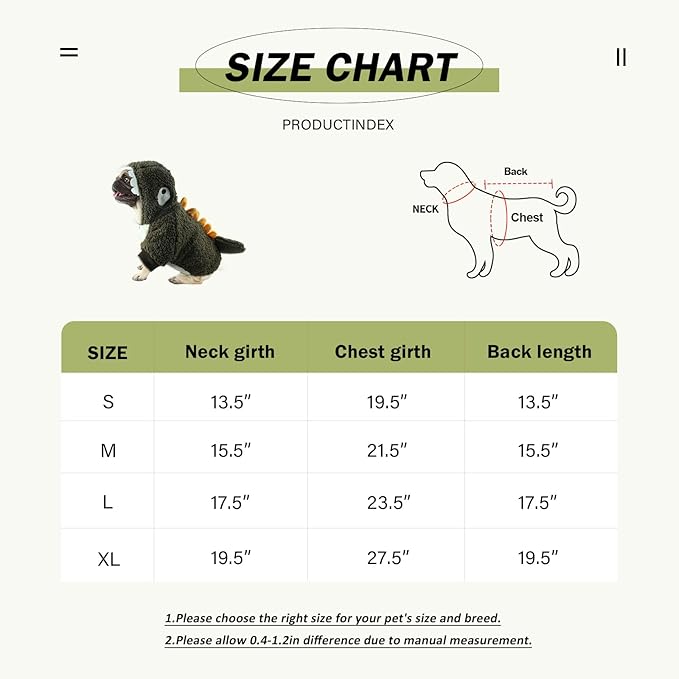 SIZE CHART

PRODUCTINDEX

Back

NECK

Chest

| SIZE | Neck girth | Chest girth | Back length |
|---|---|---|---|
| S | 13.5" | 19.5" | 13.5" |
| M | 15.5" | 21.5" | 15.5" |
| L | 17.5" | 23.5" | 17.5" |
| XL | 19.5" | 27.5" | 19.5" |

1.Please choose the right size for your pet's size and breed.

2.Please allow 0.4-1.2in difference due to manual measurement.